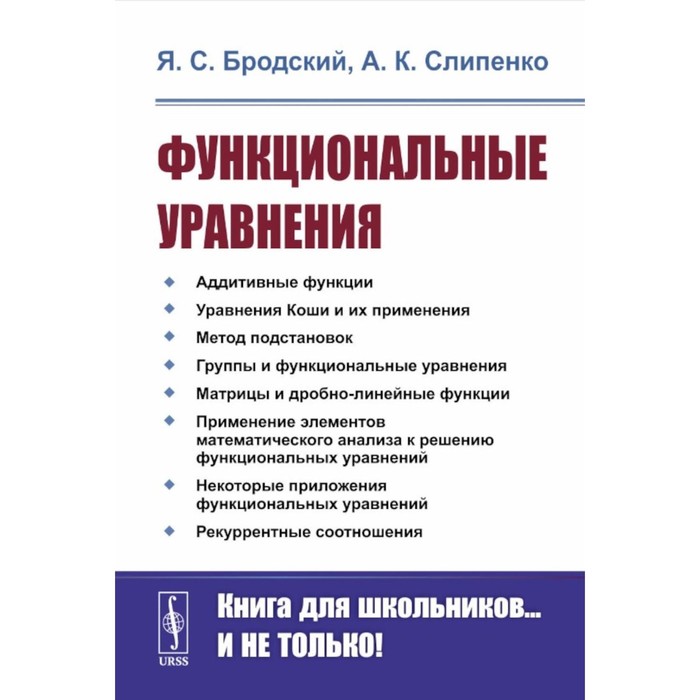 Я. С. Бродский, А. К. Слипенко

ФУНКЦИОНАЛЬНЫЕ УРАВНЕНИЯ

Аддитивные функции

Уравнения Коши и их применения

Метод подстановок

Группы и функциональные уравнения

Матрицы и дробно-линейные функции

Применение элементов математического анализа к решению функциональных уравнений

Некоторые приложения функциональных уравнений

Рекуррентные соотношения

URSS

Книга для школьников... И НЕ ТОЛЬКО!